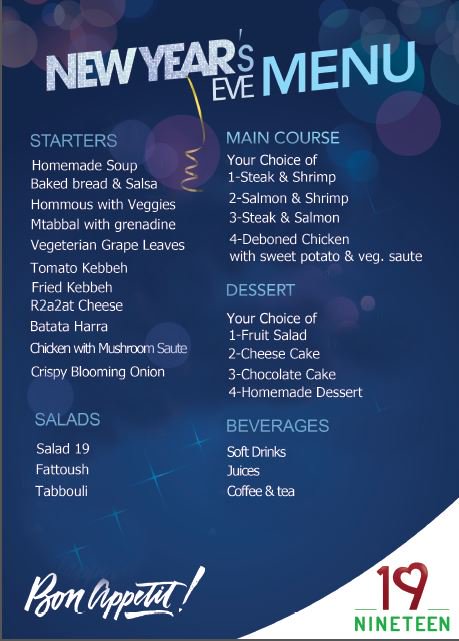 NEW YEAR'S EVE MENU

STARTERS
Homemade Soup
Baked bread & Salsa
Hommous with Veggies
Mtabbal with grenadine
Vegeterian Grape Leaves
Tomato Kebbeh
Fried Kebbeh
R2a2at Cheese
Batata Harra
Chicken with Mushroom Saute
Crispy Blooming Onion

SALADS
Salad 19
Fattoush
Tabbouli

MAIN COURSE
Your Choice of
1-Steak & Shrimp
2-Salmon & Shrimp
3-Steak & Salmon
4-Deboned Chicken with sweet potato & veg. saute

DESSERT
Your Choice of
1-Fruit Salad
2-Cheese Cake
3-Chocolate Cake
4-Homemade Dessert

BEVERAGES
Soft Drinks
Juices
Coffee & tea

Bon Appetit!

19
NINETEEN